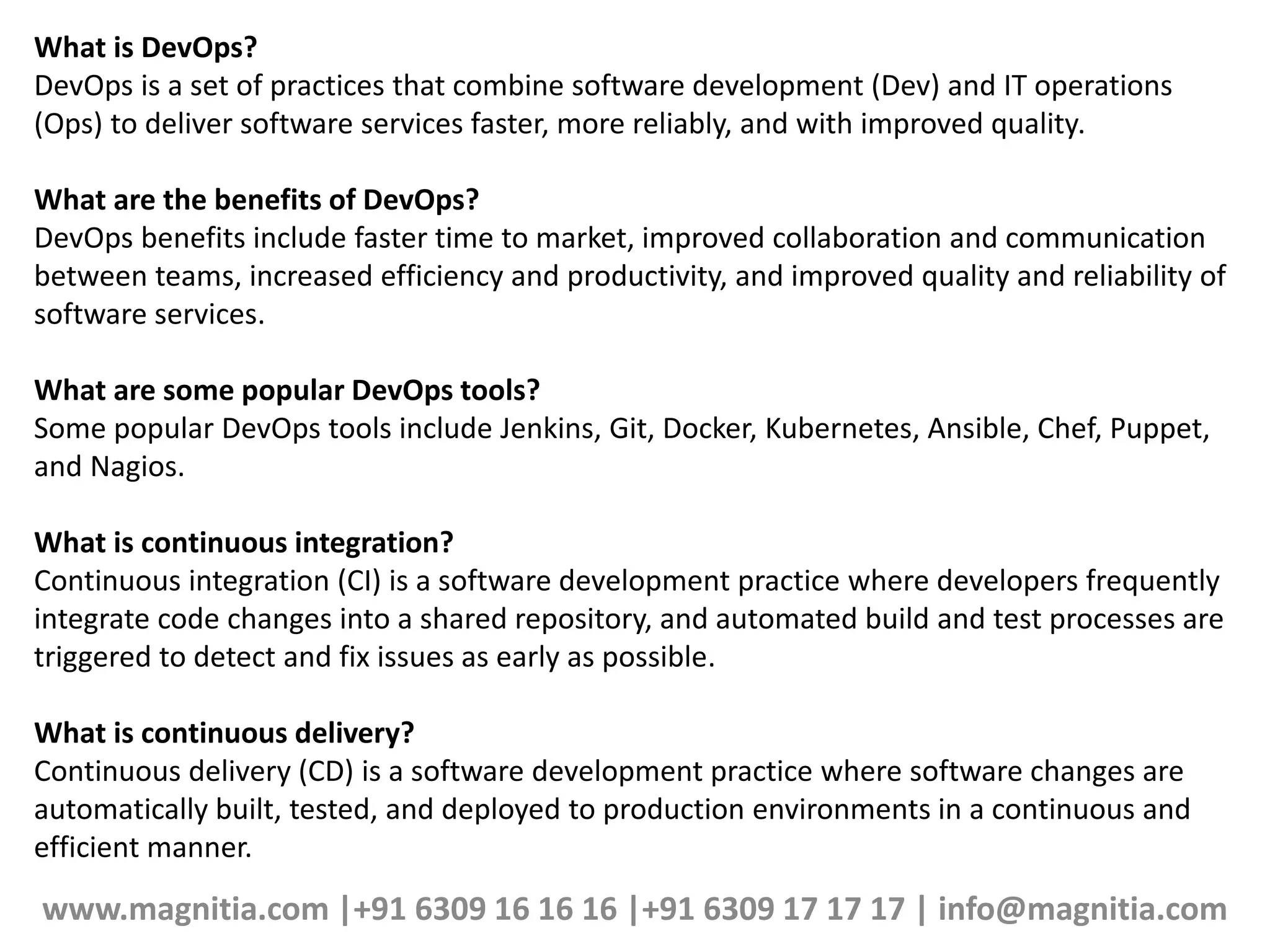 What is DevOps?
DevOps is a set of practices that combine software development (Dev) and IT operations (Ops) to deliver software services faster, more reliably, and with improved quality.

What are the benefits of DevOps?
DevOps benefits include faster time to market, improved collaboration and communication between teams, increased efficiency and productivity, and improved quality and reliability of software services.

What are some popular DevOps tools?
Some popular DevOps tools include Jenkins, Git, Docker, Kubernetes, Ansible, Chef, Puppet, and Nagios.

What is continuous integration?
Continuous integration (CI) is a software development practice where developers frequently integrate code changes into a shared repository, and automated build and test processes are triggered to detect and fix issues as early as possible.

What is continuous delivery?
Continuous delivery (CD) is a software development practice where software changes are automatically built, tested, and deployed to production environments in a continuous and efficient manner.

www.magnitia.com |+91 6309 16 16 16 |+91 6309 17 17 17 | info@magnitia.com